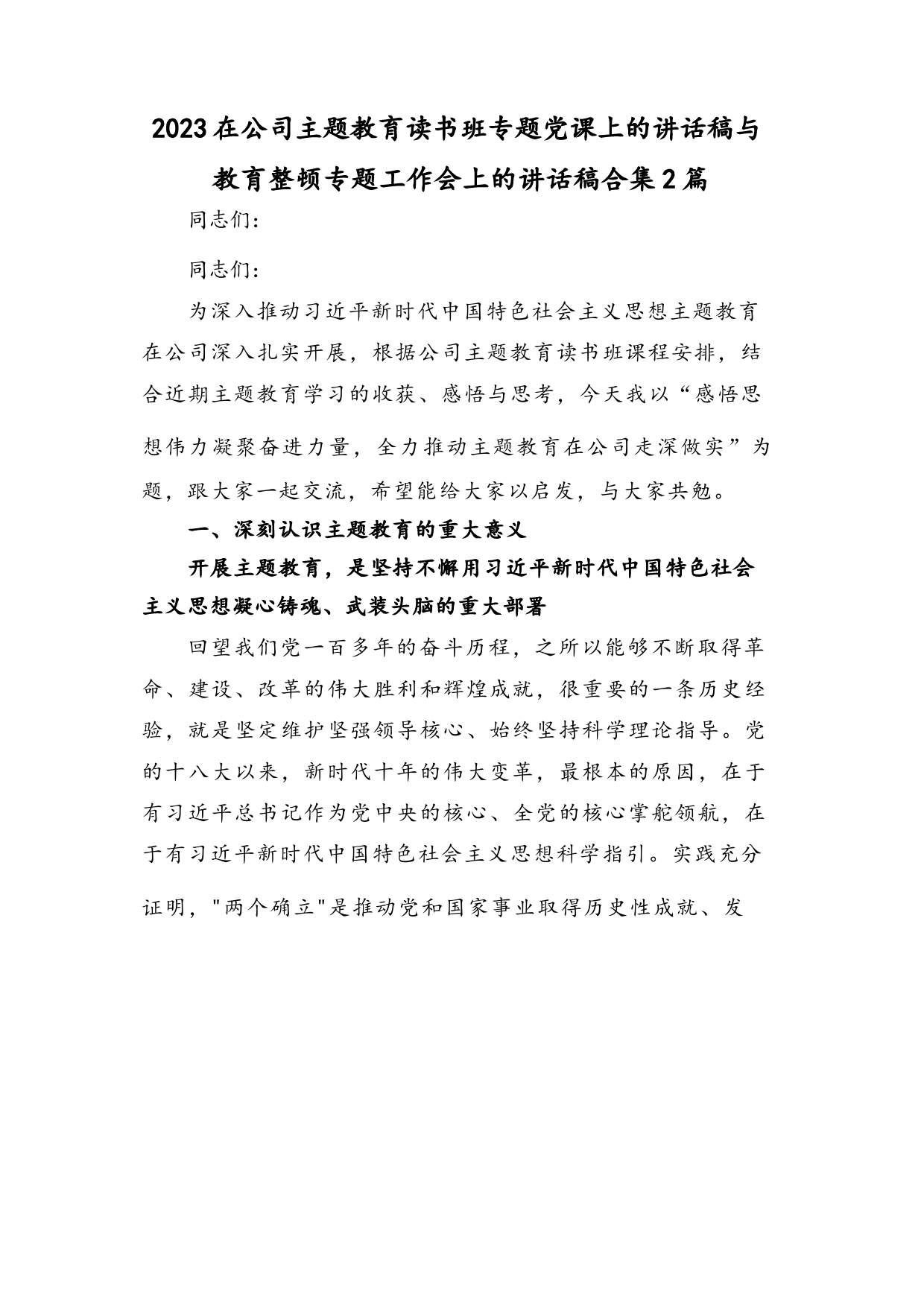 2023在公司主题教育读书班专题党课上的讲话稿与教育整顿专题工作会上的讲话稿合集2篇

同志们:

同志们:

为深入推动习近平新时代中国特色社会主义思想主题教育在公司深入扎实开展，根据公司主题教育读书班课程安排，结合近期主题教育学习的收获、感悟与思考，今天我以“感悟思想伟力凝聚奋进力量，全力推动主题教育在公司走深做实”为题，跟大家一起交流，希望能给大家以启发，与大家共勉。

一、深刻认识主题教育的重大意义

开展主题教育，是坚持不懈用习近平新时代中国特色社会主义思想凝心铸魂、武装头脑的重大部署

回望我们党一百多年的奋斗历程，之所以能够不断取得革命、建设、改革的伟大胜利和辉煌成就，很重要的一条历史经验，就是坚定维护坚强领导核心、始终坚持科学理论指导。党的十八大以来，新时代十年的伟大变革，最根本的原因，在于有习近平总书记作为党中央的核心、全党的核心掌舵领航，在于有习近平新时代中国特色社会主义思想科学指引。实践充分证明，"两个确立"是推动党和国家事业取得历史性成就、发